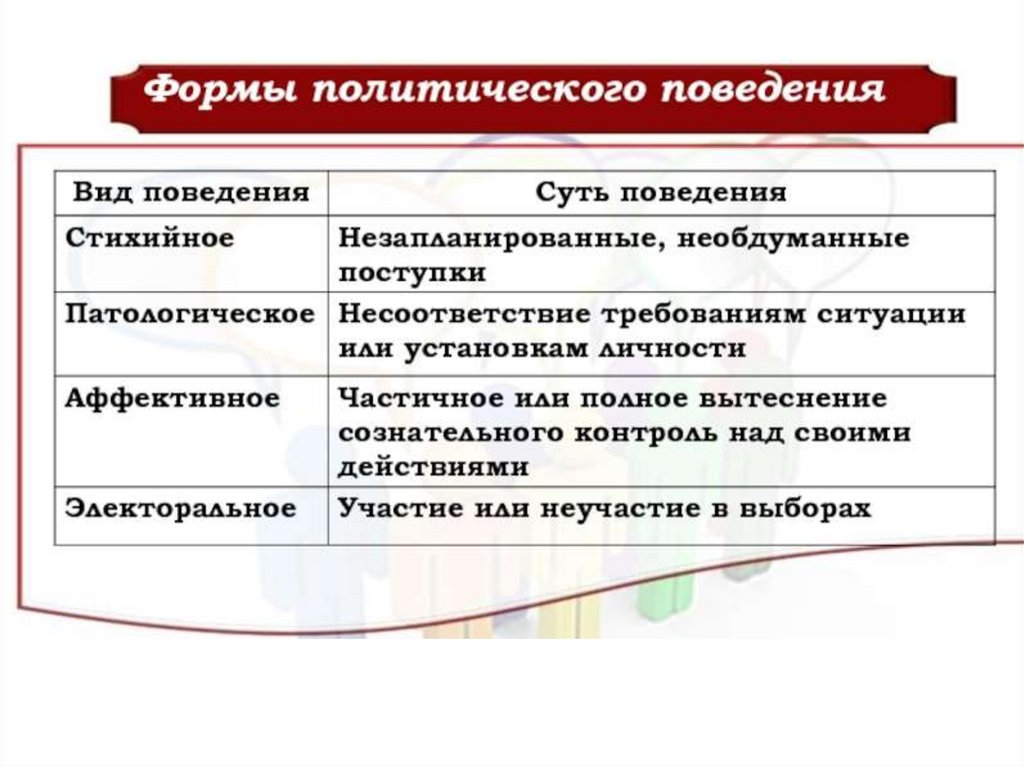 Формы политического поведения

| Вид поведения | Суть поведения |
|---|---|
| Стихийное | Незапланированные, необдуманные поступки |
| Патологическое | Несоответствие требованиям ситуации или установкам личности |
| Аффективное | Частичное или полное вытеснение сознательного контроль над своими действиями |
| Электоральное | Участие или неучастие в выборах |